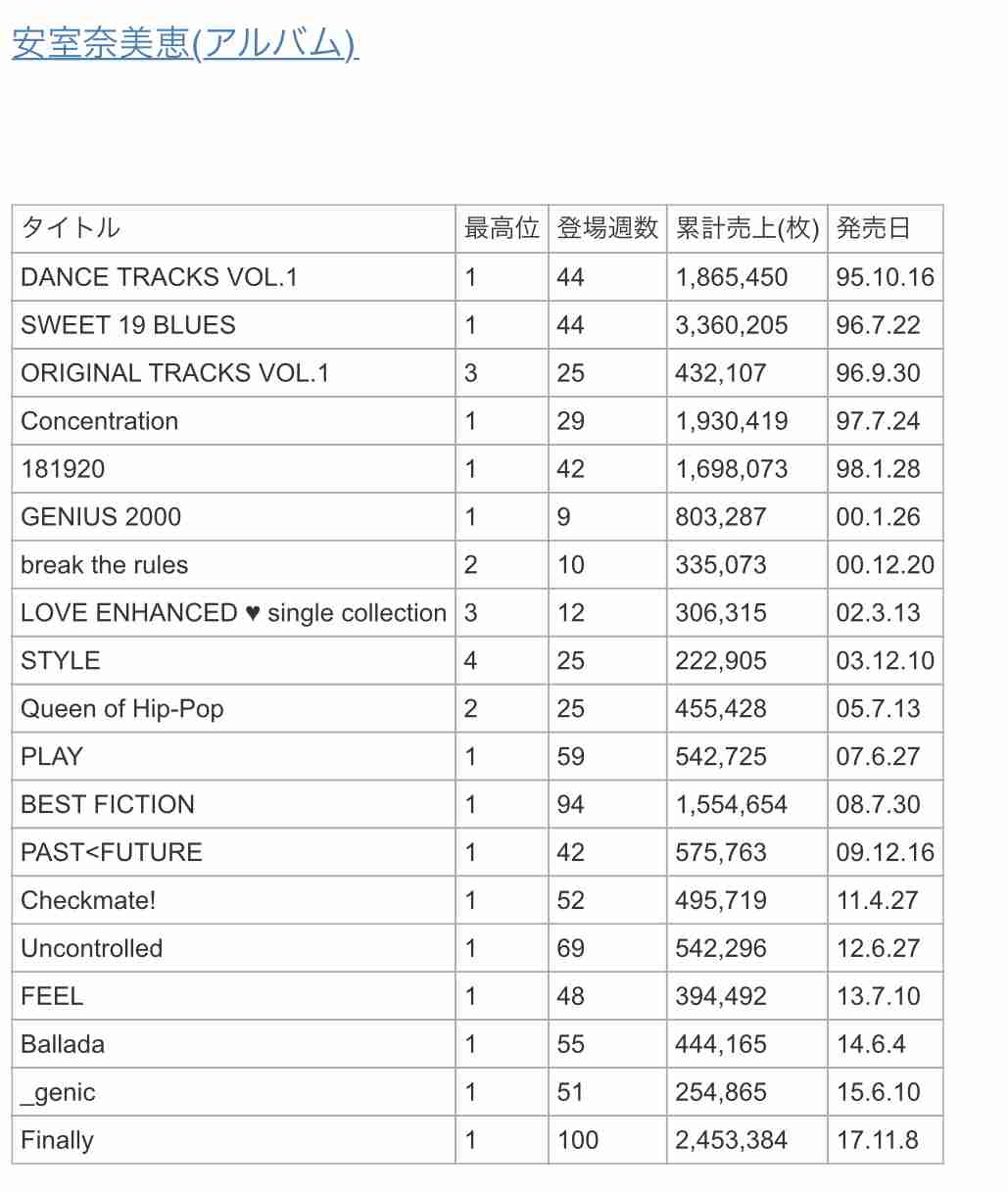 安室奈美恵(アルバム)

| タイトル | 最高位 | 登場週数 | 累計売上(枚) | 発売日 |
|---|---|---|---|---|
| DANCE TRACKS VOL.1 | 1 | 44 | 1,865,450 | 95.10.16 |
| SWEET 19 BLUES | 1 | 44 | 3,360,205 | 96.7.22 |
| ORIGINAL TRACKS VOL.1 | 3 | 25 | 432,107 | 96.9.30 |
| Concentration | 1 | 29 | 1,930,419 | 97.7.24 |
| 181920 | 1 | 42 | 1,698,073 | 98.1.28 |
| GENIUS 2000 | 1 | 9 | 803,287 | 00.1.26 |
| break the rules | 2 | 10 | 335,073 | 00.12.20 |
| LOVE ENHANCED ♥ single collection | 3 | 12 | 306,315 | 02.3.13 |
| STYLE | 4 | 25 | 222,905 | 03.12.10 |
| Queen of Hip-Pop | 2 | 25 | 455,428 | 05.7.13 |
| PLAY | 1 | 59 | 542,725 | 07.6.27 |
| BEST FICTION | 1 | 94 | 1,554,654 | 08.7.30 |
| PAST<FUTURE | 1 | 42 | 575,763 | 09.12.16 |
| Checkmate! | 1 | 52 | 495,719 | 11.4.27 |
| Uncontrolled | 1 | 69 | 542,296 | 12.6.27 |
| FEEL | 1 | 48 | 394,492 | 13.7.10 |
| Ballada | 1 | 55 | 444,165 | 14.6.4 |
| _genic | 1 | 51 | 254,865 | 15.6.10 |
| Finally | 1 | 100 | 2,453,384 | 17.11.8 |